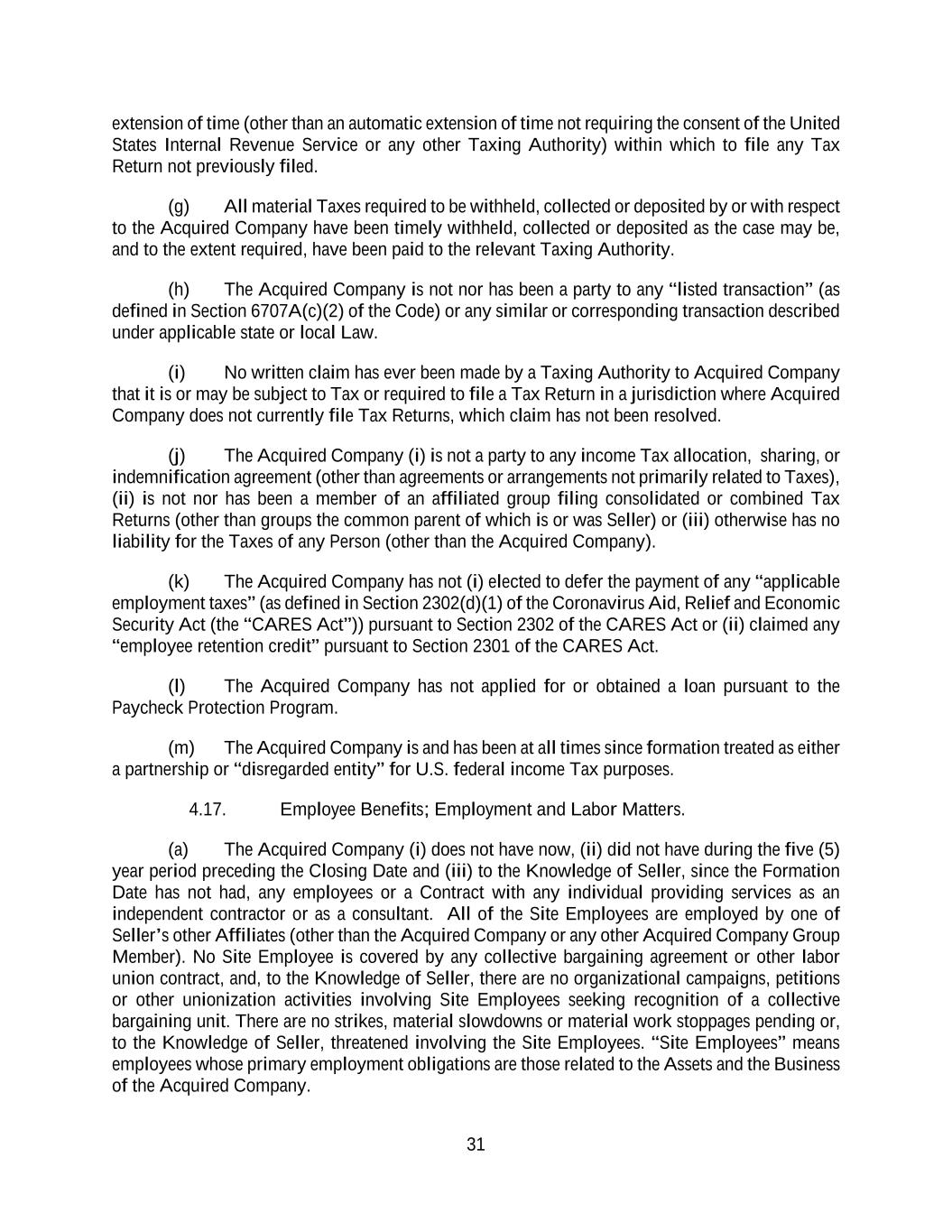 extension of time (other than an automatic extension of time not requiring the consent of the United States Internal Revenue Service or any other Taxing Authority) within which to file any Tax Return not previously filed.

(g) All material Taxes required to be withheld, collected or deposited by or with respect to the Acquired Company have been timely withheld, collected or deposited as the case may be, and to the extent required, have been paid to the relevant Taxing Authority.

(h) The Acquired Company is not nor has been a party to any "listed transaction" (as defined in Section 6707A(c)(2) of the Code) or any similar or corresponding transaction described under applicable state or local Law.

(i) No written claim has ever been made by a Taxing Authority to Acquired Company that it is or may be subject to Tax or required to file a Tax Return in a jurisdiction where Acquired Company does not currently file Tax Returns, which claim has not been resolved.

(j) The Acquired Company (i) is not a party to any income Tax allocation, sharing, or indemnification agreement (other than agreements or arrangements not primarily related to Taxes), (ii) is not nor has been a member of an affiliated group filing consolidated or combined Tax Returns (other than groups the common parent of which is or was Seller) or (iii) otherwise has no liability for the Taxes of any Person (other than the Acquired Company).

(k) The Acquired Company has not (i) elected to defer the payment of any "applicable employment taxes" (as defined in Section 2302(d)(1) of the Coronavirus Aid, Relief and Economic Security Act (the "CARES Act")) pursuant to Section 2302 of the CARES Act or (ii) claimed any "employee retention credit" pursuant to Section 2301 of the CARES Act.

(l) The Acquired Company has not applied for or obtained a loan pursuant to the Paycheck Protection Program.

(m) The Acquired Company is and has been at all times since formation treated as either a partnership or "disregarded entity" for U.S. federal income Tax purposes.

4.17. Employee Benefits; Employment and Labor Matters.

(a) The Acquired Company (i) does not have now, (ii) did not have during the five (5) year period preceding the Closing Date and (iii) to the Knowledge of Seller, since the Formation Date has not had, any employees or a Contract with any individual providing services as an independent contractor or as a consultant. All of the Site Employees are employed by one of Seller's other Affiliates (other than the Acquired Company or any other Acquired Company Group Member). No Site Employee is covered by any collective bargaining agreement or other labor union contract, and, to the Knowledge of Seller, there are no organizational campaigns, petitions or other unionization activities involving Site Employees seeking recognition of a collective bargaining unit. There are no strikes, material slowdowns or material work stoppages pending or, to the Knowledge of Seller, threatened involving the Site Employees. "Site Employees" means employees whose primary employment obligations are those related to the Assets and the Business of the Acquired Company.

31